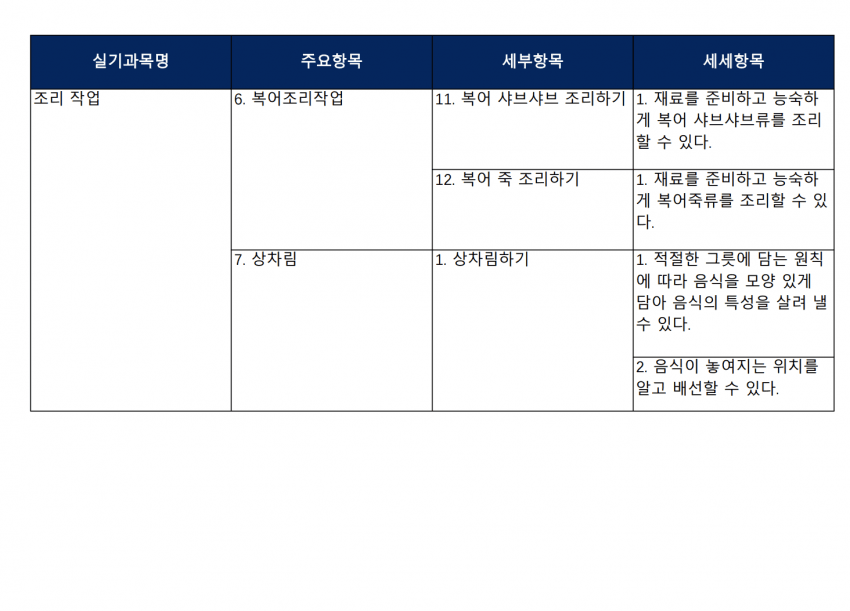 | 실기과목명 | 주요항목 | 세부항목 | 세세항목 |
|---|---|---|---|
| 조리 작업 | 6. 복어조리작업 | 11. 복어 샤브샤브 조리하기 | 1. 재료를 준비하고 능숙하게 복어 샤브샤브류를 조리할 수 있다. |
| | | 12. 복어 죽 조리하기 | 1. 재료를 준비하고 능숙하게 복어죽류를 조리할 수 있다. |
| | 7. 상차림 | 1. 상차림하기 | 1. 적절한 그릇에 담는 원칙에 따라 음식을 모양 있게 담아 음식의 특성을 살려 낼 수 있다. |
| | | | 2. 음식이 놓여지는 위치를 알고 배선할 수 있다. |